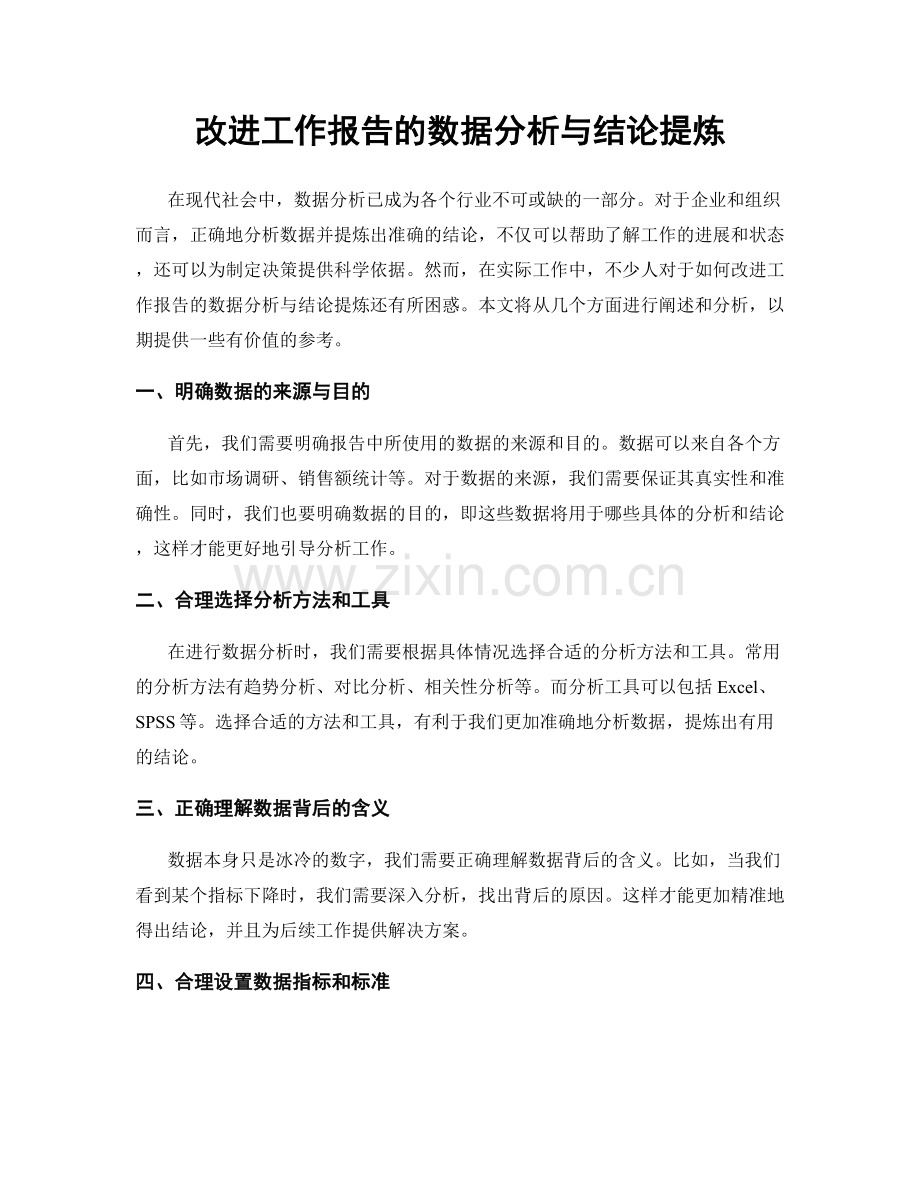 改进工作报告的数据分析与结论提炼

在现代社会中，数据分析已成为各个行业不可或缺的一部分。对于企业和组织而言，正确地分析数据并提炼出准确的结论，不仅可以帮助了解工作的进展和状态，还可以为制定决策提供科学依据。然而，在实际工作中，不少人对于如何改进工作报告的数据分析与结论提炼还有所困惑。本文将从几个方面进行阐述和分析，以期提供一些有价值的参考。

一、明确数据的来源与目的

首先，我们需要明确报告中所使用的数据的来源和目的。数据可以来自各个方面，比如市场调研、销售额统计等。对于数据的来源，我们需要保证其真实性和准确性。同时，我们也要明确数据的目的，即这些数据将用于哪些具体的分析和结论，这样才能更好地引导分析工作。

www.zixin.com.cn

二、合理选择分析方法和工具

在进行数据分析时，我们需要根据具体情况选择合适的分析方法和工具。常用的分析方法有趋势分析、对比分析、相关性分析等。而分析工具可以包括 Excel、SPSS 等。选择合适的方法和工具，有利于我们更加准确地分析数据，提炼出有用的结论。

三、正确理解数据背后的含义

数据本身只是冰冷的数字，我们需要正确理解数据背后的含义。比如，当我们看到某个指标下降时，我们需要深入分析，找出背后的原因。这样才能更加精准地得出结论，并且为后续工作提供解决方案。

四、合理设置数据指标和标准